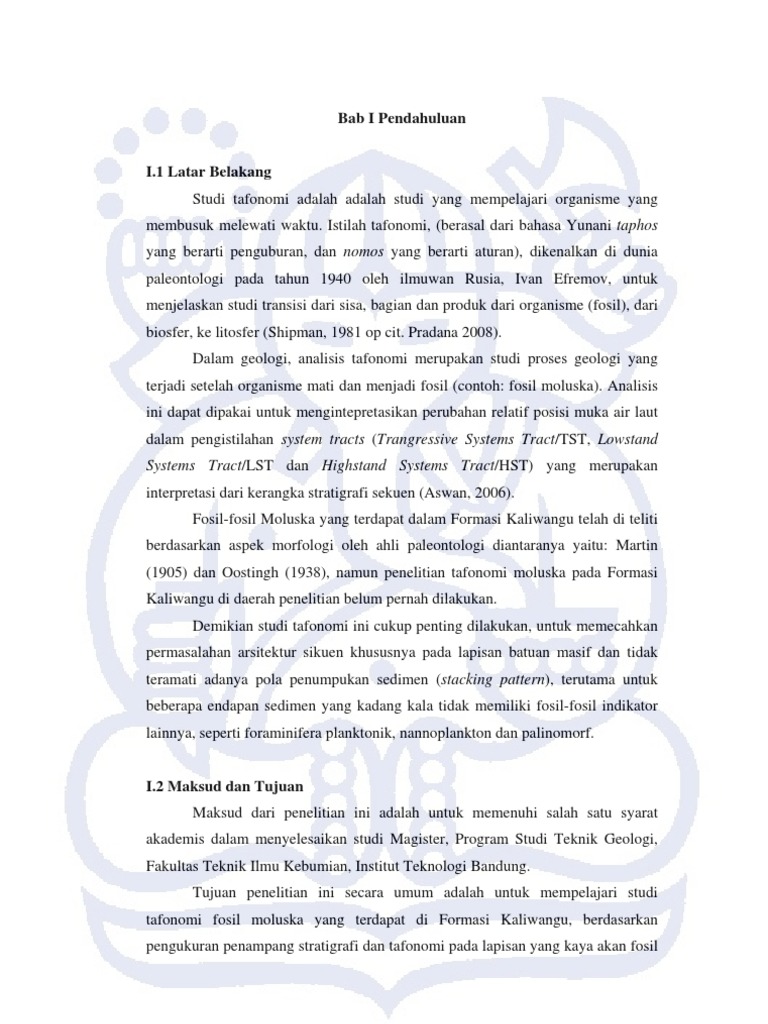 Bab I Pendahuluan

I.1 Latar Belakang

Studi tafonomi adalah adalah studi yang mempelajari organisme yang membusuk melewati waktu. Istilah tafonomi, (berasal dari bahasa Yunani taphos yang berarti penguburan, dan nomos yang berarti aturan), dikenalkan di dunia paleontologi pada tahun 1940 oleh ilmuwan Rusia, Ivan Efremov, untuk menjelaskan studi transisi dari sisa, bagian dan produk dari organisme (fosil), dari biosfer, ke litosfer (Shipman, 1981 op cit. Pradana 2008).

Dalam geologi, analisis tafonomi merupakan studi proses geologi yang terjadi setelah organisme mati dan menjadi fosil (contoh: fosil moluska). Analisis ini dapat dipakai untuk mengintepretasikan perubahan relatif posisi muka air laut dalam pengistilahan system tracts (Trangressive Systems Tract/TST, Lowstand Systems Tract/LST dan Highstand Systems Tract/HST) yang merupakan interpretasi dari kerangka stratigrafi sekuen (Aswan, 2006).

Fosil-fosil Moluska yang terdapat dalam Formasi Kaliwangu telah di teliti berdasarkan aspek morfologi oleh ahli paleontologi diantaranya yaitu: Martin (1905) dan Oostingh (1938), namun penelitian tafonomi moluska pada Formasi Kaliwangu di daerah penelitian belum pernah dilakukan.

Demikian studi tafonomi ini cukup penting dilakukan, untuk memecahkan permasalahan arsitektur sikuen khususnya pada lapisan batuan masif dan tidak teramati adanya pola penumpukan sedimen (stacking pattern), terutama untuk beberapa endapan sedimen yang kadang kala tidak memiliki fosil-fosil indikator lainnya, seperti foraminifera planktonik, nannoplankton dan palinomorf.

I.2 Maksud dan Tujuan

Maksud dari penelitian ini adalah untuk memenuhi salah satu syarat akademis dalam menyelesaikan studi Magister, Program Studi Teknik Geologi, Fakultas Teknik Ilmu Kebumian, Institut Teknologi Bandung.

Tujuan penelitian ini secara umum adalah untuk mempelajari studi tafonomi fosil moluska yang terdapat di Formasi Kaliwangu, berdasarkan pengukuran penampang stratigrafi dan tafonomi pada lapisan yang kaya akan fosil